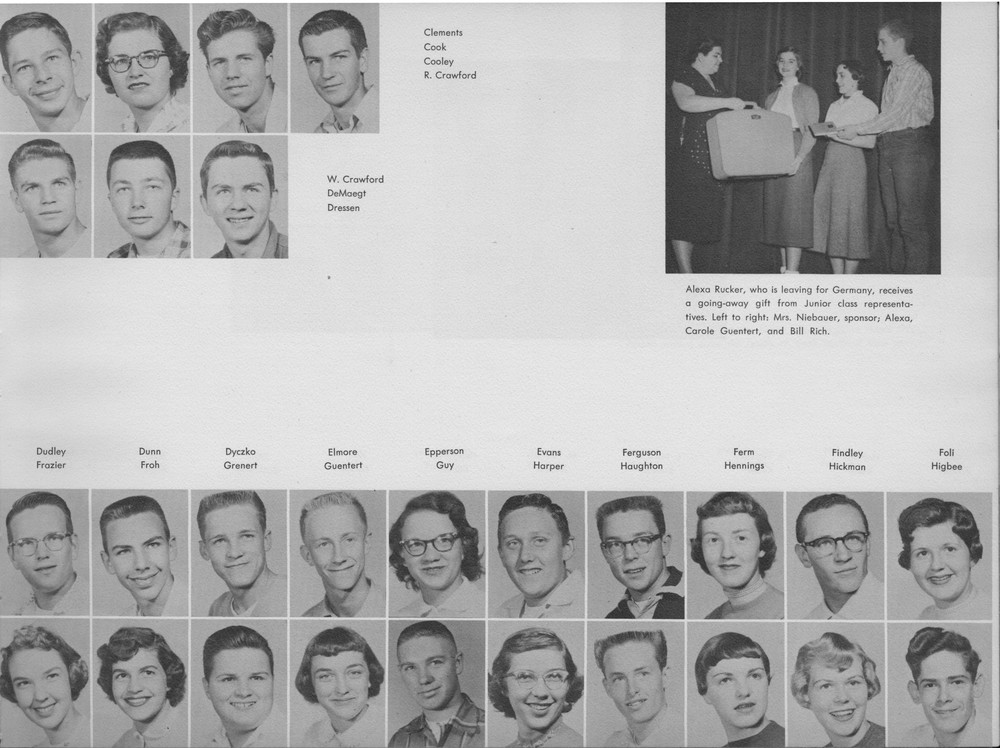 Clements
Cook
Cooley
R. Crawford

W. Crawford
DeMaegt
Dressen

Alexa Rucker, who is leaving for Germany, receives a going-away gift from Junior class representatives. Left to right: Mrs. Niebauer, sponsor; Alexa, Carole Guentert, and Bill Rich.

Dudley
Frazier

Dunn
Froh

Dyczko
Grenert

Elmore
Guentert

Epperson
Guy

Evans
Harper

Ferguson
Haughton

Ferm
Hennings

Findley
Hickman

Foli
Higbee